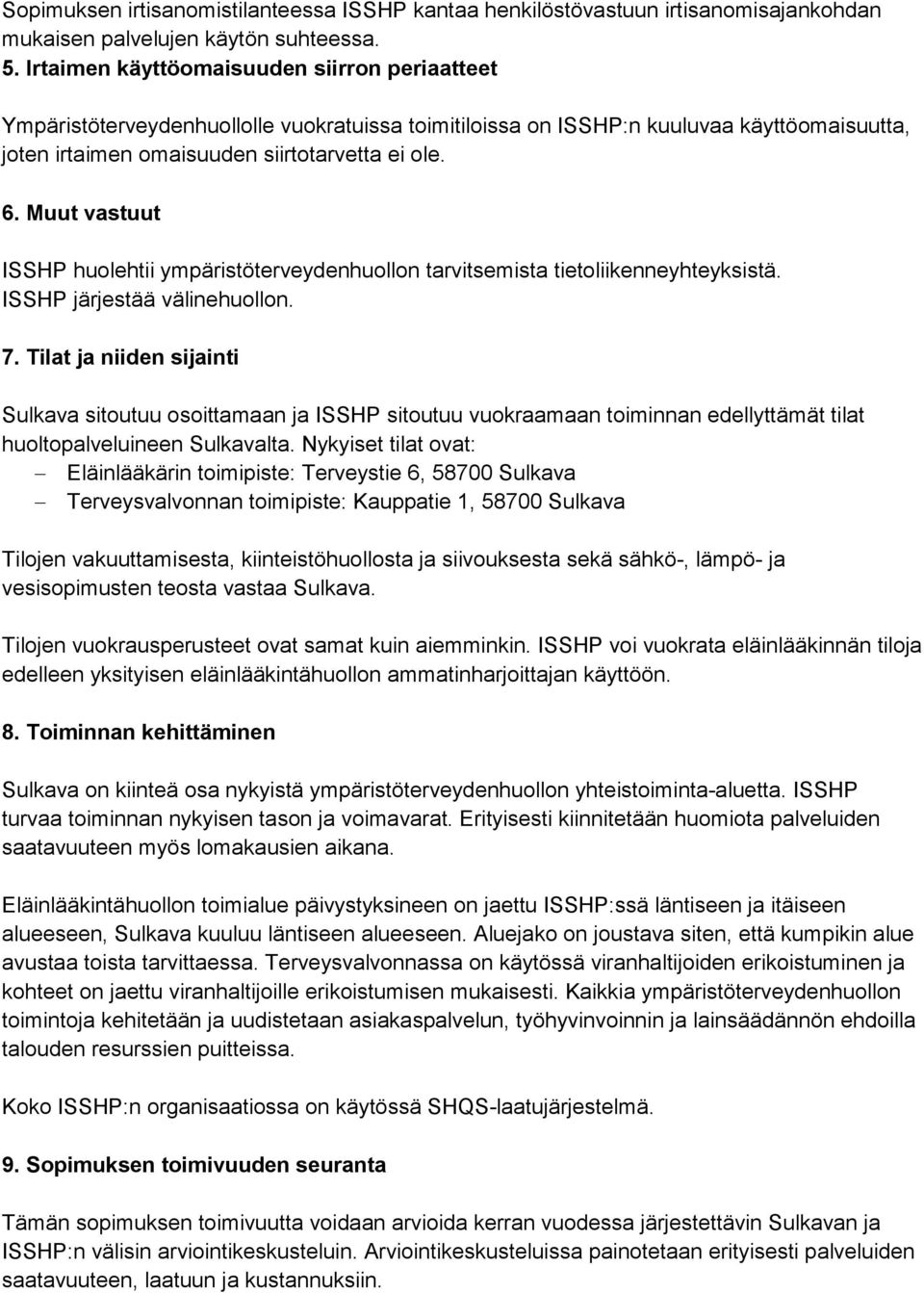 Sopimuksen irtisanomistilanteessa ISSHP kantaa henkilöstövastuun irtisanomisajankohdan mukaisen palvelujen käytön suhteessa.

5. Irtaimen käyttöomaisuuden siirron periaatteet

Ympäristöterveydenhuollolle vuokratuissa toimitiloissa on ISSHP:n kuuluvaa käyttöomaisuutta, joten irtaimen omaisuuden siirtotarvetta ei ole.

6. Muut vastuut

ISSHP huolehtii ympäristöterveydenhuollon tarvitsemista tietoliikenneyhteyksistä. ISSHP järjestää välinehuollon.

7. Tilat ja niiden sijainti

Sulkava sitoutuu osoittamaan ja ISSHP sitoutuu vuokraamaan toiminnan edellyttämät tilat huoltopalveluineen Sulkavalta. Nykyiset tilat ovat:
– Eläinlääkärin toimipiste: Terveystie 6, 58700 Sulkava
– Terveysvalvonnan toimipiste: Kauppatie 1, 58700 Sulkava

Tilojen vakuuttamisesta, kiinteistöhuollosta ja siivouksesta sekä sähkö-, lämpö- ja vesisopimusten teosta vastaa Sulkava.

Tilojen vuokrausperusteet ovat samat kuin aiemminkin. ISSHP voi vuokrata eläinlääkinnän tiloja edelleen yksityisen eläinlääkintähuollon ammatinharjoittajan käyttöön.

8. Toiminnan kehittäminen

Sulkava on kiinteä osa nykyistä ympäristöterveydenhuollon yhteistoiminta-aluetta. ISSHP turvaa toiminnan nykyisen tason ja voimavarat. Erityisesti kiinnitetään huomiota palveluiden saatavuuteen myös lomakausien aikana.

Eläinlääkintähuollon toimialue päivystyksineen on jaettu ISSHP:ssä läntiseen ja itäiseen alueeseen, Sulkava kuuluu läntiseen alueeseen. Aluejako on joustava siten, että kumpikin alue avustaa toista tarvittaessa. Terveysvalvonnassa on käytössä viranhaltijoiden erikoistuminen ja kohteet on jaettu viranhaltijoille erikoistumisen mukaisesti. Kaikkia ympäristöterveydenhuollon toimintoja kehitetään ja uudistetaan asiakaspalvelun, työhyvinvoinnin ja lainsäädännön ehdoilla talouden resurssien puitteissa.

Koko ISSHP:n organisaatiossa on käytössä SHQS-laatujärjestelmä.

9. Sopimuksen toimivuuden seuranta

Tämän sopimuksen toimivuutta voidaan arvioida kerran vuodessa järjestettävin Sulkavan ja ISSHP:n välisin arviointikeskusteluin. Arviointikeskusteluissa painotetaan erityisesti palveluiden saatavuuteen, laatuun ja kustannuksiin.